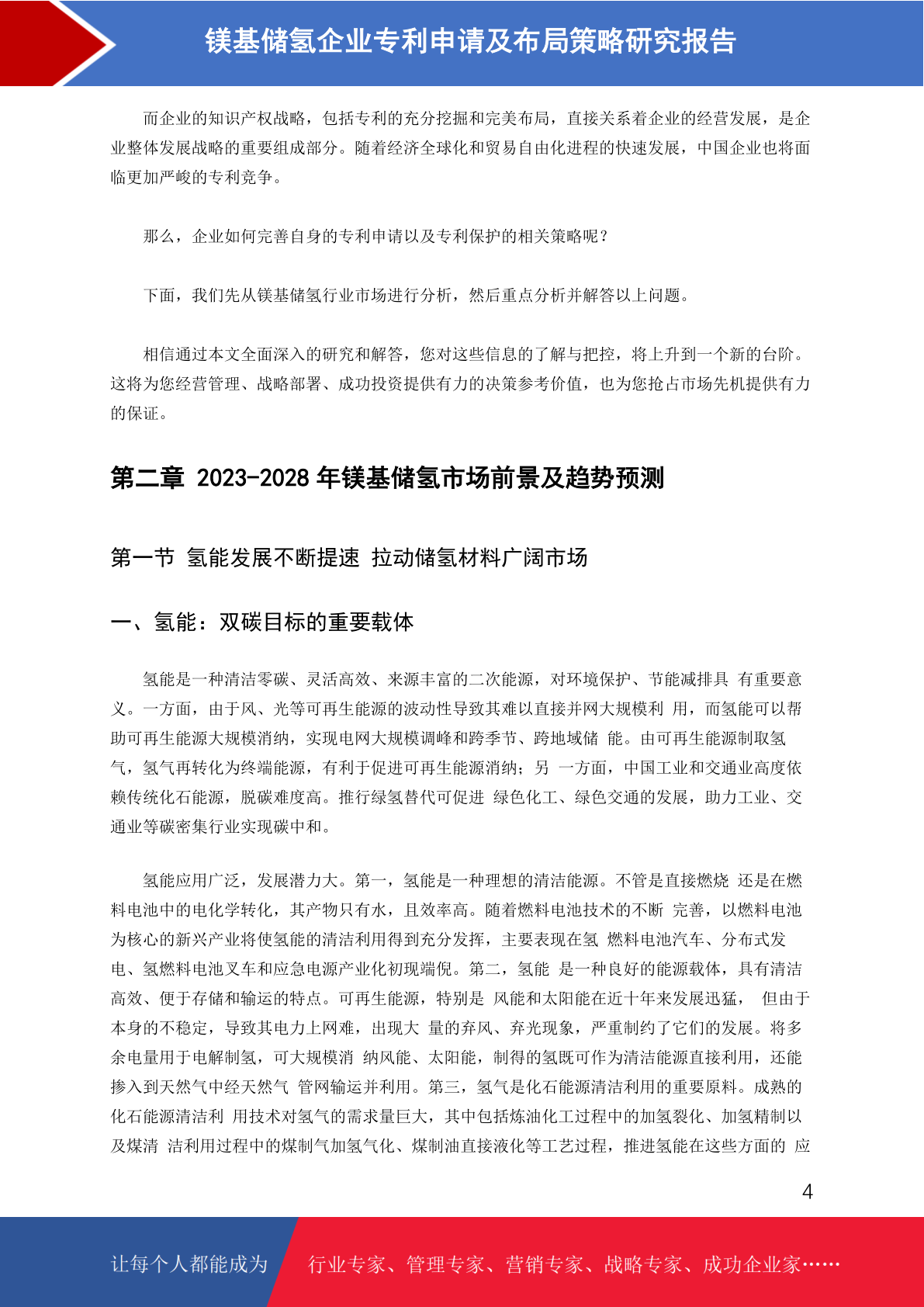 镁基储氢企业专利申请及布局策略研究报告

而企业的知识产权战略，包括专利的充分挖掘和完美布局，直接关系着企业的经营发展，是企业整体发展战略的重要组成部分。随着经济全球化和贸易自由化进程的快速发展，中国企业也将面临更加严峻的专利竞争。

那么，企业如何完善自身的专利申请以及专利保护的相关策略呢？

下面，我们先从镁基储氢行业市场进行分析，然后重点分析并解答以上问题。

相信通过本文全面深入的研究和解答，您对这些信息的了解与把控，将上升到一个新的台阶。这将为您经营管理、战略部署、成功投资提供有力的决策参考价值，也为您抢占市场先机提供有力的保证。

第二章 2023-2028 年镁基储氢市场前景及趋势预测

第一节 氢能发展不断提速 拉动储氢材料广阔市场

一、氢能：双碳目标的重要载体

氢能是一种清洁零碳、灵活高效、来源丰富的二次能源，对环境保护、节能减排具 有重要意义。一方面，由于风、光等可再生能源的波动性导致其难以直接并网大规模利 用，而氢能可以帮助可再生能源大规模消纳，实现电网大规模调峰和跨季节、跨地域储 能。由可再生能源制取氢气，氢气再转化为终端能源，有利于促进可再生能源消纳；另 一方面，中国工业和交通业高度依赖传统化石能源，脱碳难度高。推行绿氢替代可促进 绿色化工、绿色交通的发展，助力工业、交通业等碳密集行业实现碳中和。

氢能应用广泛，发展潜力大。第一，氢能是一种理想的清洁能源。不管是直接燃烧 还是在燃料电池中的电化学转化，其产物只有水，且效率高。随着燃料电池技术的不断 完善，以燃料电池为核心的新兴产业将使氢能的清洁利用得到充分发挥，主要表现在氢 燃料电池汽车、分布式发电、氢燃料电池叉车和应急电源产业化初现端倪。第二，氢能 是一种良好的能源载体，具有清洁高效、便于存储和输运的特点。可再生能源，特别是 风能和太阳能在近十年来发展迅猛， 但由于本身的不稳定，导致其电力上网难，出现大 量的弃风、弃光现象，严重制约了它们的发展。将多余电量用于电解制氢，可大规模消 纳风能、太阳能，制得的氢既可作为清洁能源直接利用，还能掺入到天然气中经天然气 管网输运并利用。第三，氢气是化石能源清洁利用的重要原料。成熟的化石能源清洁利 用技术对氢气的需求量巨大，其中包括炼油化工过程中的加氢裂化、加氢精制以及煤清 洁利用过程中的煤制气加氢气化、煤制油直接液化等工艺过程，推进氢能在这些方面的 应

4

让每个人都能成为 行业专家、管理专家、营销专家、战略专家、成功企业家……